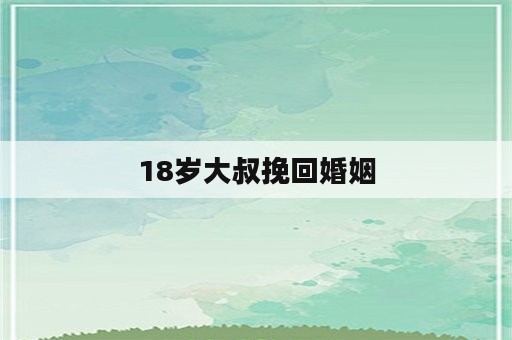 18岁大叔挽回婚姻